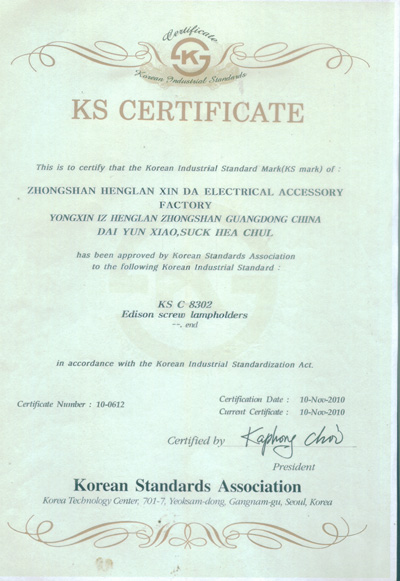 Certificate
KS
Korean Industrial Standards

KS CERTIFICATE

This is to certify that the Korean Industrial Standard Mark(KS mark) of :

ZHONGSHAN HENGLAN XIN DA ELECTRICAL ACCESSORY FACTORY
YONGXIN IZ HENGLAN ZHONGSHAN GUANGDONG CHINA
DAI YUN XIAO,SUCK HEA CHUL

has been approved by Korean Standards Association
to the following Korean Industrial Standard :

KS C 8302
Edison screw lampholders
--. end

in accordance with the Korean Industrial Standardization Act.

Certificate Number : 10-0612

Certification Date : 10-Nov-2010
Current Certificate : 10-Nov-2010

Certified by Kaphong Choi
President

Korean Standards Association
Korea Technology Center, 701-7, Yeoksam-dong, Gangnam-gu, Seoul, Korea